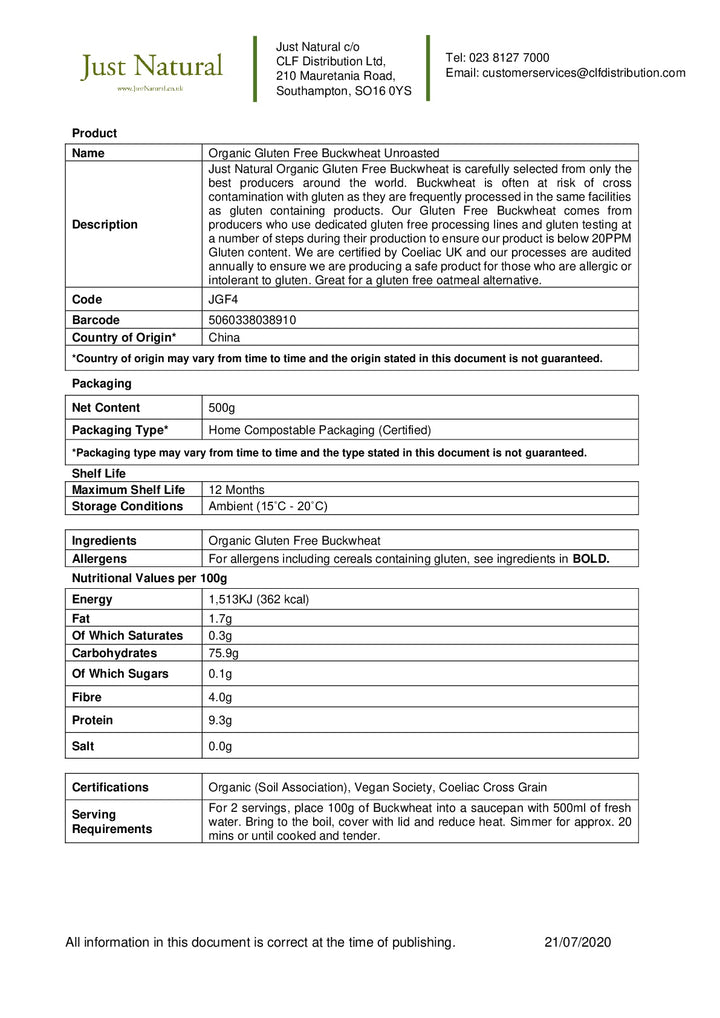 Just Natural
www.JustNatural.co.uk

Just Natural c/o
CLF Distribution Ltd,
210 Mauretania Road,
Southampton, SO16 0YS

Tel: 023 8127 7000
Email: customerservices@clfdistribution.com

Product

| Name | Organic Gluten Free Buckwheat Unroasted |
|---|---|
| Description | Just Natural Organic Gluten Free Buckwheat is carefully selected from only the best producers around the world. Buckwheat is often at risk of cross contamination with gluten as they are frequently processed in the same facilities as gluten containing products. Our Gluten Free Buckwheat comes from producers who use dedicated gluten free processing lines and gluten testing at a number of steps during their production to ensure our product is below 20PPM Gluten content. We are certified by Coeliac UK and our processes are audited annually to ensure we are producing a safe product for those who are allergic or intolerant to gluten. Great for a gluten free oatmeal alternative. |
| Code | JGF4 |
| Barcode | 5060338038910 |
| Country of Origin* | China |
| *Country of origin may vary from time to time and the origin stated in this document is not guaranteed. | |

Packaging

| Net Content | 500g |
|---|---|
| Packaging Type* | Home Compostable Packaging (Certified) |
| *Packaging type may vary from time to time and the type stated in this document is not guaranteed. | |

Shelf Life

| Maximum Shelf Life | 12 Months |
|---|---|
| Storage Conditions | Ambient (15˚C - 20˚C) |

| Ingredients | Organic Gluten Free Buckwheat |
|---|---|
| Allergens | For allergens including cereals containing gluten, see ingredients in **BOLD.** |

Nutritional Values per 100g

| Energy | 1,513KJ (362 kcal) |
|---|---|
| Fat | 1.7g |
| Of Which Saturates | 0.3g |
| Carbohydrates | 75.9g |
| Of Which Sugars | 0.1g |
| Fibre | 4.0g |
| Protein | 9.3g |
| Salt | 0.0g |

| Certifications | Organic (Soil Association), Vegan Society, Coeliac Cross Grain |
|---|---|
| Serving Requirements | For 2 servings, place 100g of Buckwheat into a saucepan with 500ml of fresh water. Bring to the boil, cover with lid and reduce heat. Simmer for approx. 20 mins or until cooked and tender. |

All information in this document is correct at the time of publishing. 21/07/2020